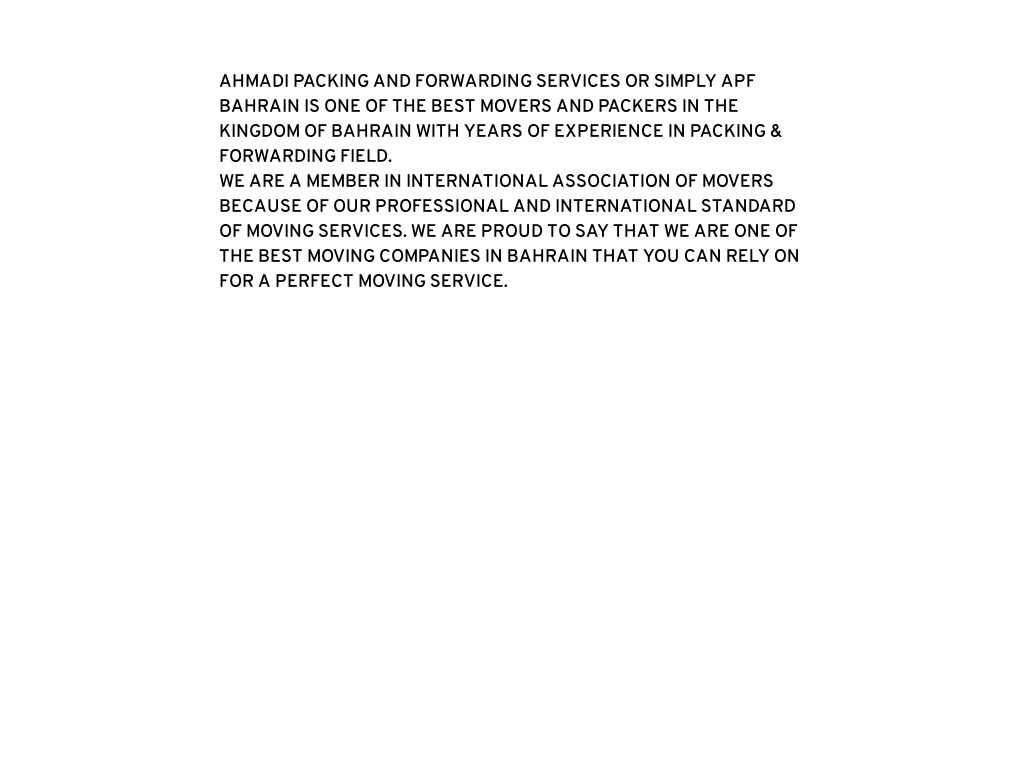 AHMADI PACKING AND FORWARDING SERVICES OR SIMPLY APF BAHRAIN IS ONE OF THE BEST MOVERS AND PACKERS IN THE KINGDOM OF BAHRAIN WITH YEARS OF EXPERIENCE IN PACKING & FORWARDING FIELD.
WE ARE A MEMBER IN INTERNATIONAL ASSOCIATION OF MOVERS BECAUSE OF OUR PROFESSIONAL AND INTERNATIONAL STANDARD OF MOVING SERVICES. WE ARE PROUD TO SAY THAT WE ARE ONE OF THE BEST MOVING COMPANIES IN BAHRAIN THAT YOU CAN RELY ON FOR A PERFECT MOVING SERVICE.